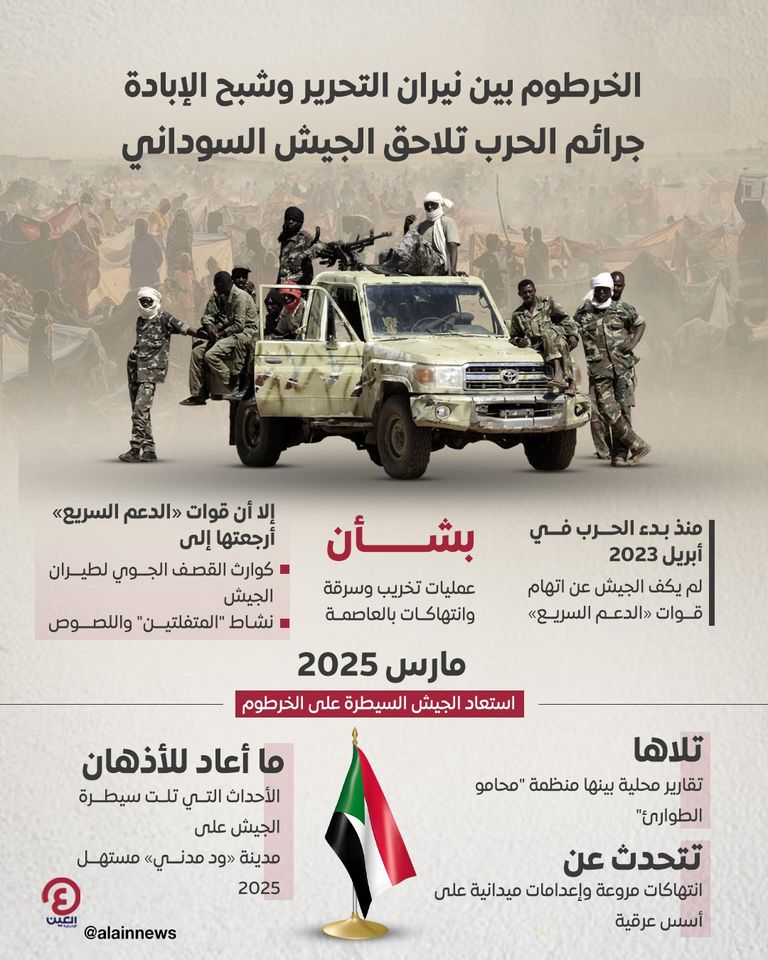 الخرطوم بين نيران التحرير وشبح الإبادة
جرائم الحرب تلاحق الجيش السوداني

منذ بدء الحرب في أبريل 2023
لم يكف الجيش عن اتهام قوات «الدعم السريع»

بشأن
عمليات تخريب وسرقة وانتهاكات بالعاصمة

إلا أن قوات «الدعم السريع» أرجعتها إلى
كوارث القصف الجوي لطيران الجيش
نشاط "المتفلتين" واللصوص

مارس 2025
استعاد الجيش السيطرة على الخرطوم

تلاها
تقارير محلية بينها منظمة "محامو الطوارئ"

تتحدث عن
انتهاكات مروعة وإعدامات ميدانية على أسس عرقية

ما أعاد للأذهان
الأحداث التي تلت سيطرة الجيش على مدينة «ود مدني» مستهل 2025

العين
@alainnews